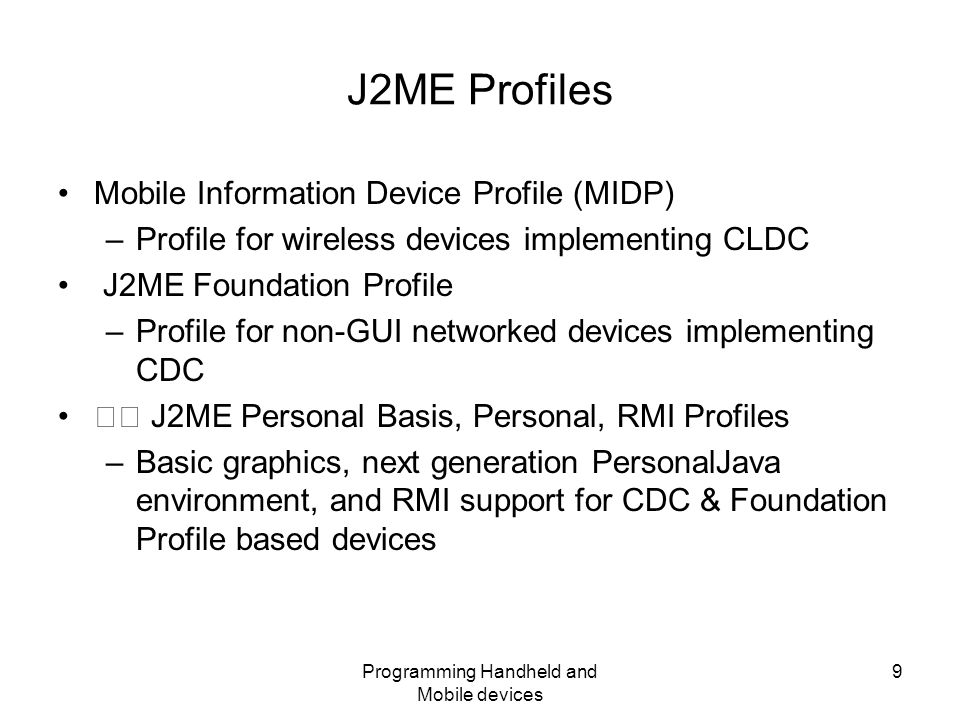 J2ME Profiles

• Mobile Information Device Profile (MIDP)
– Profile for wireless devices implementing CLDC
• J2ME Foundation Profile
– Profile for non-GUI networked devices implementing CDC
• □□ J2ME Personal Basis, Personal, RMI Profiles
– Basic graphics, next generation PersonalJava environment, and RMI support for CDC & Foundation Profile based devices

Programming Handheld and Mobile devices

9